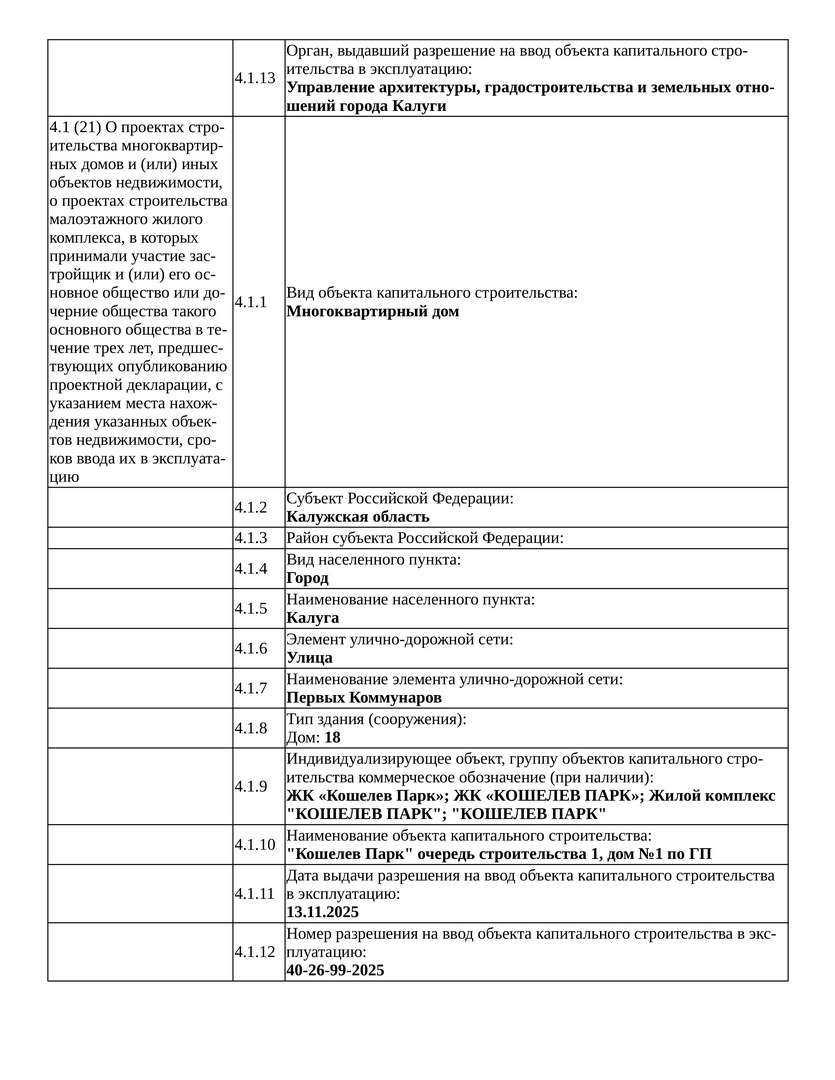 |  |  |  |
|---|---|---|
|  | 4.1.13 | Орган, выдавший разрешение на ввод объекта капитального строительства в эксплуатацию: **Управление архитектуры, градостроительства и земельных отношений города Калуги** |
| 4.1 (21) О проектах строительства многоквартирных домов и (или) иных объектов недвижимости, о проектах строительства малоэтажного жилого комплекса, в которых принимали участие застройщик и (или) его основное общество или дочерние общества такого основного общества в течение трех лет, предшествующих опубликованию проектной декларации, с указанием места нахождения указанных объектов недвижимости, сроков ввода их в эксплуатацию | 4.1.1 | Вид объекта капитального строительства: **Многоквартирный дом** |
|  | 4.1.2 | Субъект Российской Федерации: **Калужская область** |
|  | 4.1.3 | Район субъекта Российской Федерации: |
|  | 4.1.4 | Вид населенного пункта: **Город** |
|  | 4.1.5 | Наименование населенного пункта: **Калуга** |
|  | 4.1.6 | Элемент улично-дорожной сети: **Улица** |
|  | 4.1.7 | Наименование элемента улично-дорожной сети: **Первых Коммунаров** |
|  | 4.1.8 | Тип здания (сооружения): Дом: **18** |
|  | 4.1.9 | Индивидуализирующее объект, группу объектов капитального строительства коммерческое обозначение (при наличии): **ЖК «Кошелев Парк»; ЖК «КОШЕЛЕВ ПАРК»; Жилой комплекс "КОШЕЛЕВ ПАРК"; "КОШЕЛЕВ ПАРК"** |
|  | 4.1.10 | Наименование объекта капитального строительства: **"Кошелев Парк" очередь строительства 1, дом №1 по ГП** |
|  | 4.1.11 | Дата выдачи разрешения на ввод объекта капитального строительства в эксплуатацию: **13.11.2025** |
|  | 4.1.12 | Номер разрешения на ввод объекта капитального строительства в эксплуатацию: **40-26-99-2025** |